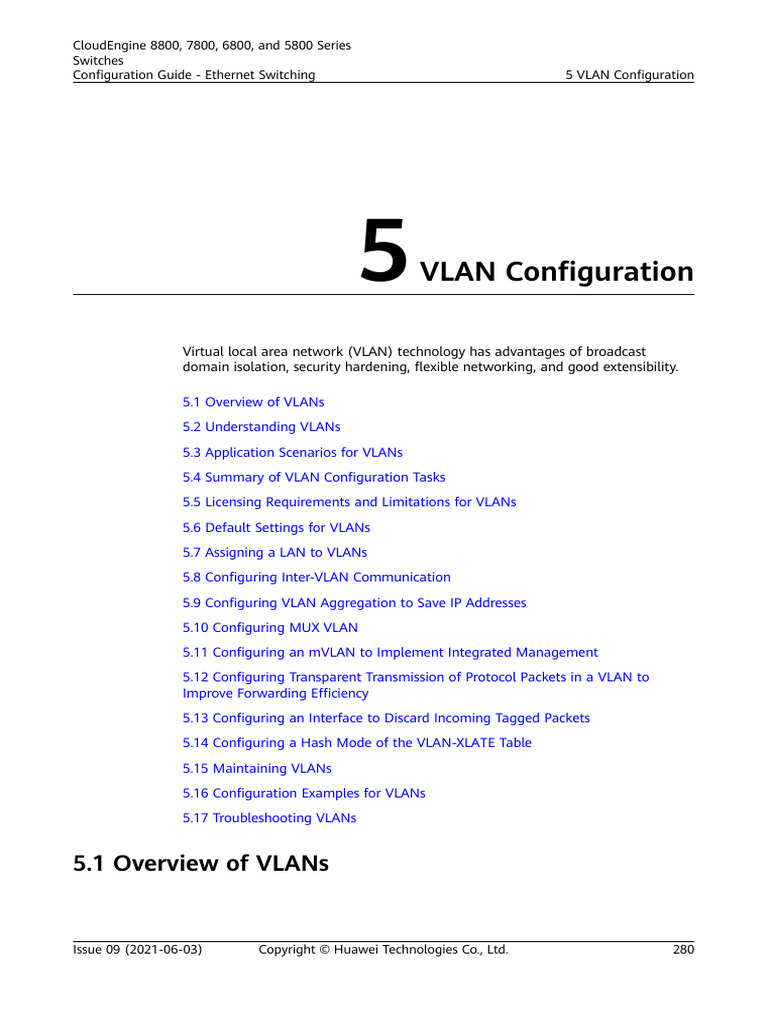 CloudEngine 8800, 7800, 6800, and 5800 Series Switches
Configuration Guide - Ethernet Switching

5 VLAN Configuration

5 VLAN Configuration

Virtual local area network (VLAN) technology has advantages of broadcast domain isolation, security hardening, flexible networking, and good extensibility.

5.1 Overview of VLANs

5.2 Understanding VLANs

5.3 Application Scenarios for VLANs

5.4 Summary of VLAN Configuration Tasks

5.5 Licensing Requirements and Limitations for VLANs

5.6 Default Settings for VLANs

5.7 Assigning a LAN to VLANs

5.8 Configuring Inter-VLAN Communication

5.9 Configuring VLAN Aggregation to Save IP Addresses

5.10 Configuring MUX VLAN

5.11 Configuring an mVLAN to Implement Integrated Management

5.12 Configuring Transparent Transmission of Protocol Packets in a VLAN to Improve Forwarding Efficiency

5.13 Configuring an Interface to Discard Incoming Tagged Packets

5.14 Configuring a Hash Mode of the VLAN-XLATE Table

5.15 Maintaining VLANs

5.16 Configuration Examples for VLANs

5.17 Troubleshooting VLANs

5.1 Overview of VLANs

Issue 09 (2021-06-03)

Copyright © Huawei Technologies Co., Ltd.

280